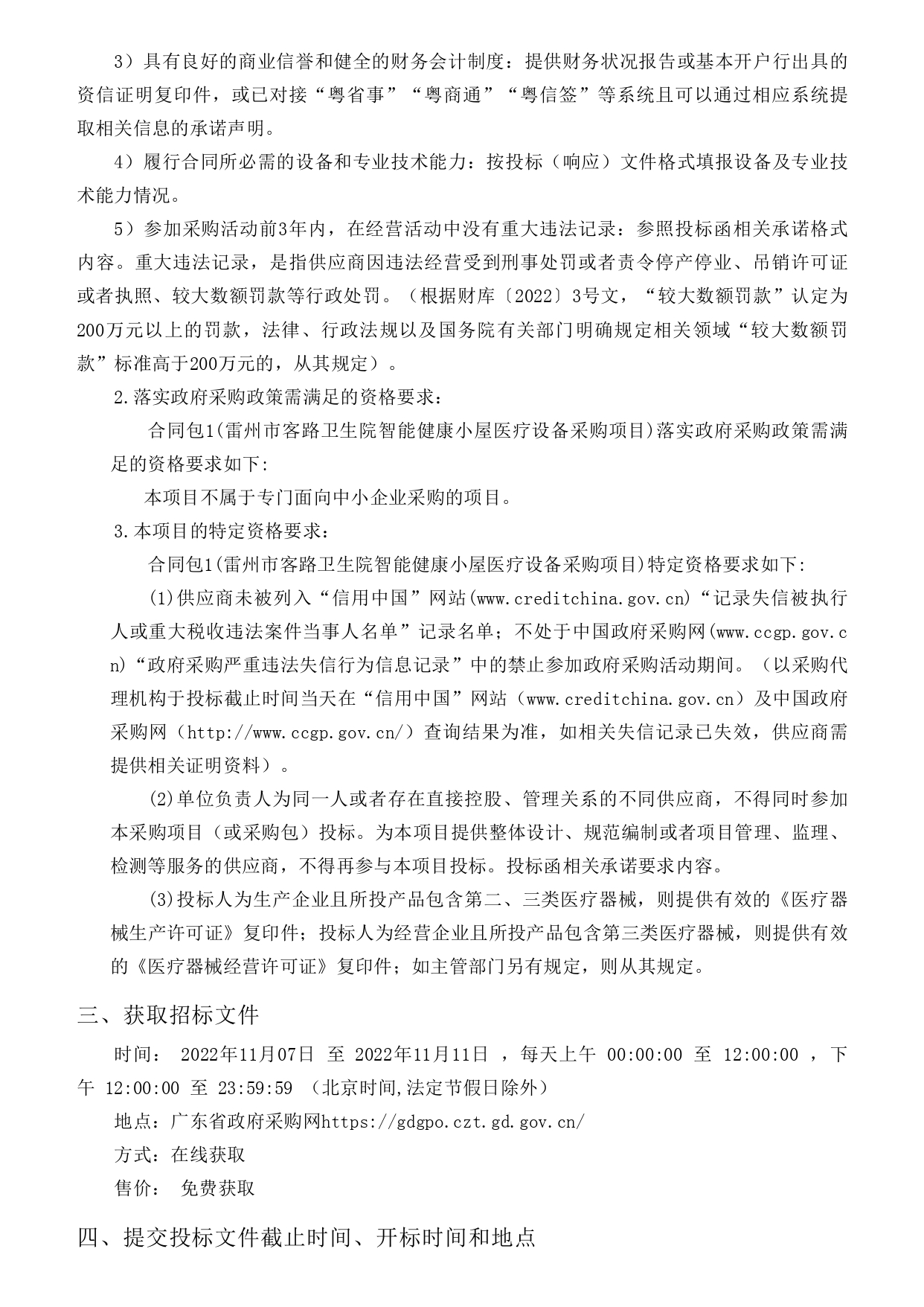 3）具有良好的商业信誉和健全的财务会计制度：提供财务状况报告或基本开户行出具的资信证明复印件，或已对接“粤省事”“粤商通”“粤信签”等系统且可以通过相应系统提取相关信息的承诺声明。

4）履行合同所必需的设备和专业技术能力：按投标（响应）文件格式填报设备及专业技术能力情况。

5）参加采购活动前3年内，在经营活动中没有重大违法记录：参照投标函相关承诺格式内容。重大违法记录，是指供应商因违法经营受到刑事处罚或者责令停产停业、吊销许可证或者执照、较大数额罚款等行政处罚。（根据财库〔2022〕3号文，“较大数额罚款”认定为200万元以上的罚款，法律、行政法规以及国务院有关部门明确规定相关领域“较大数额罚款”标准高于200万元的，从其规定）。

2.落实政府采购政策需满足的资格要求：

合同包1(雷州市客路卫生院智能健康小屋医疗设备采购项目)落实政府采购政策需满足的资格要求如下:

本项目不属于专门面向中小企业采购的项目。

3.本项目的特定资格要求：

合同包1(雷州市客路卫生院智能健康小屋医疗设备采购项目)特定资格要求如下:

(1)供应商未被列入“信用中国”网站(www.creditchina.gov.cn)“记录失信被执行人或重大税收违法案件当事人名单”记录名单；不处于中国政府采购网(www.ccgp.gov.cn)“政府采购严重违法失信行为信息记录”中的禁止参加政府采购活动期间。（以采购代理机构于投标截止时间当天在“信用中国”网站（www.creditchina.gov.cn）及中国政府采购网（http://www.ccgp.gov.cn/）查询结果为准，如相关失信记录已失效，供应商需提供相关证明资料）。

(2)单位负责人为同一人或者存在直接控股、管理关系的不同供应商，不得同时参加本采购项目（或采购包）投标。为本项目提供整体设计、规范编制或者项目管理、监理、检测等服务的供应商，不得再参与本项目投标。投标函相关承诺要求内容。

(3)投标人为生产企业且所投产品包含第二、三类医疗器械，则提供有效的《医疗器械生产许可证》复印件；投标人为经营企业且所投产品包含第三类医疗器械，则提供有效的《医疗器械经营许可证》复印件；如主管部门另有规定，则从其规定。

三、获取招标文件

时间： 2022年11月07日 至 2022年11月11日 ，每天上午 00:00:00 至 12:00:00 ，下午 12:00:00 至 23:59:59 （北京时间,法定节假日除外）

地点：广东省政府采购网https://gdgpo.czt.gd.gov.cn/

方式：在线获取

售价： 免费获取

四、提交投标文件截止时间、开标时间和地点